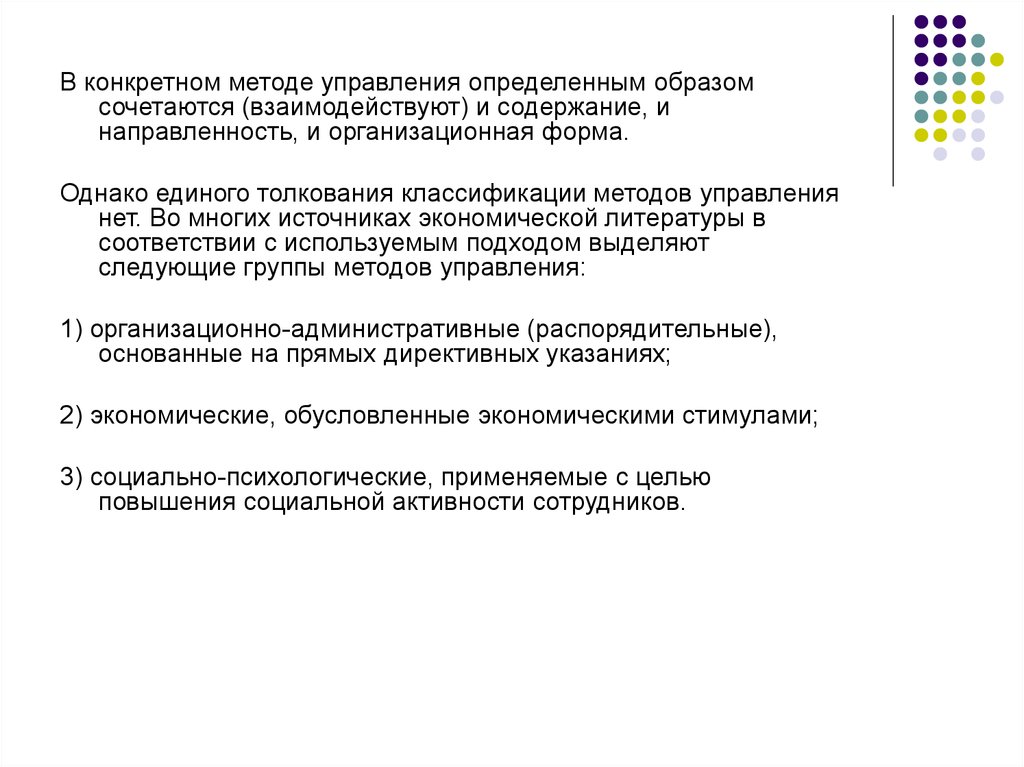 В конкретном методе управления определенным образом сочетаются (взаимодействуют) и содержание, и направленность, и организационная форма.

Однако единого толкования классификации методов управления нет. Во многих источниках экономической литературы в соответствии с используемым подходом выделяют следующие группы методов управления:

1) организационно-административные (распорядительные), основанные на прямых директивных указаниях;

2) экономические, обусловленные экономическими стимулами;

3) социально-психологические, применяемые с целью повышения социальной активности сотрудников.